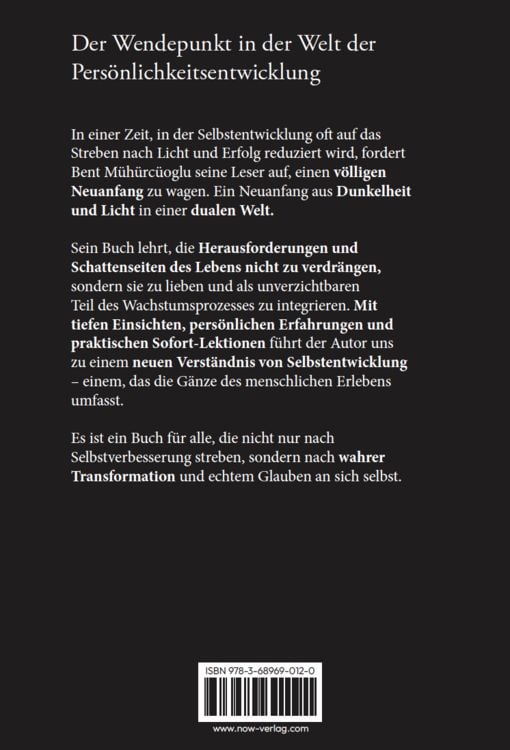 Der Wendepunkt in der Welt der Persönlichkeitsentwicklung

In einer Zeit, in der Selbstentwicklung oft auf das Streben nach Licht und Erfolg reduziert wird, fordert Bent Mühürcüoglu seine Leser auf, einen völligen Neuanfang zu wagen. Ein Neuanfang aus Dunkelheit und Licht in einer dualen Welt.

Sein Buch lehrt, die Herausforderungen und Schattenseiten des Lebens nicht zu verdrängen, sondern sie zu lieben und als unverzichtbaren Teil des Wachstumsprozesses zu integrieren. Mit tiefen Einsichten, persönlichen Erfahrungen und praktischen Sofort-Lektionen führt der Autor uns zu einem neuen Verständnis von Selbstentwicklung – einem, das die Gänze des menschlichen Erlebens umfasst.

Es ist ein Buch für alle, die nicht nur nach Selbstverbesserung streben, sondern nach wahrer Transformation und echtem Glauben an sich selbst.

ISBN 978-3-68969-012-0

www.now-verlag.com